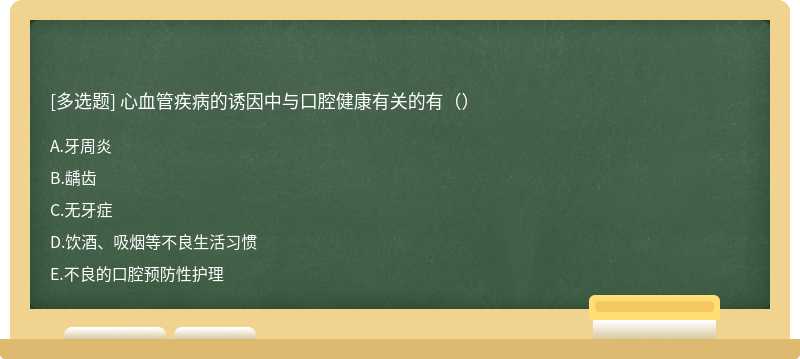 [多选题] 心血管疾病的诱因中与口腔健康有关的有（）

A.牙周炎

B.龋齿

C.无牙症

D.饮酒、吸烟等不良生活习惯

E.不良的口腔预防性护理